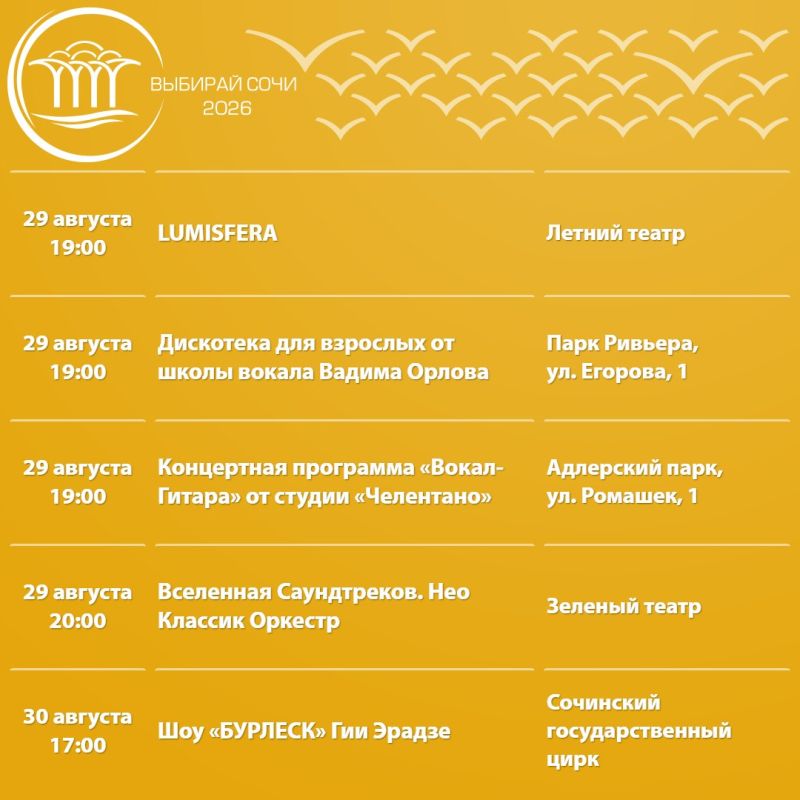 ВЫБИРАЙ СОЧИ
2026

| | | |
|---|---|---|
| 29 августа 19:00 | LUMISFERA | Летний театр |
| 29 августа 19:00 | Дискотека для взрослых от школы вокала Вадима Орлова | Парк Ривьера, ул. Егорова, 1 |
| 29 августа 19:00 | Концертная программа «Вокал-Гитара» от студии «Челентано» | Адлерский парк, ул. Ромашек, 1 |
| 29 августа 20:00 | Вселенная Саундтреков. Нео Классик Оркестр | Зеленый театр |
| 30 августа 17:00 | Шоу «БУРЛЕСК» Гии Эрадзе | Сочинский государственный цирк |